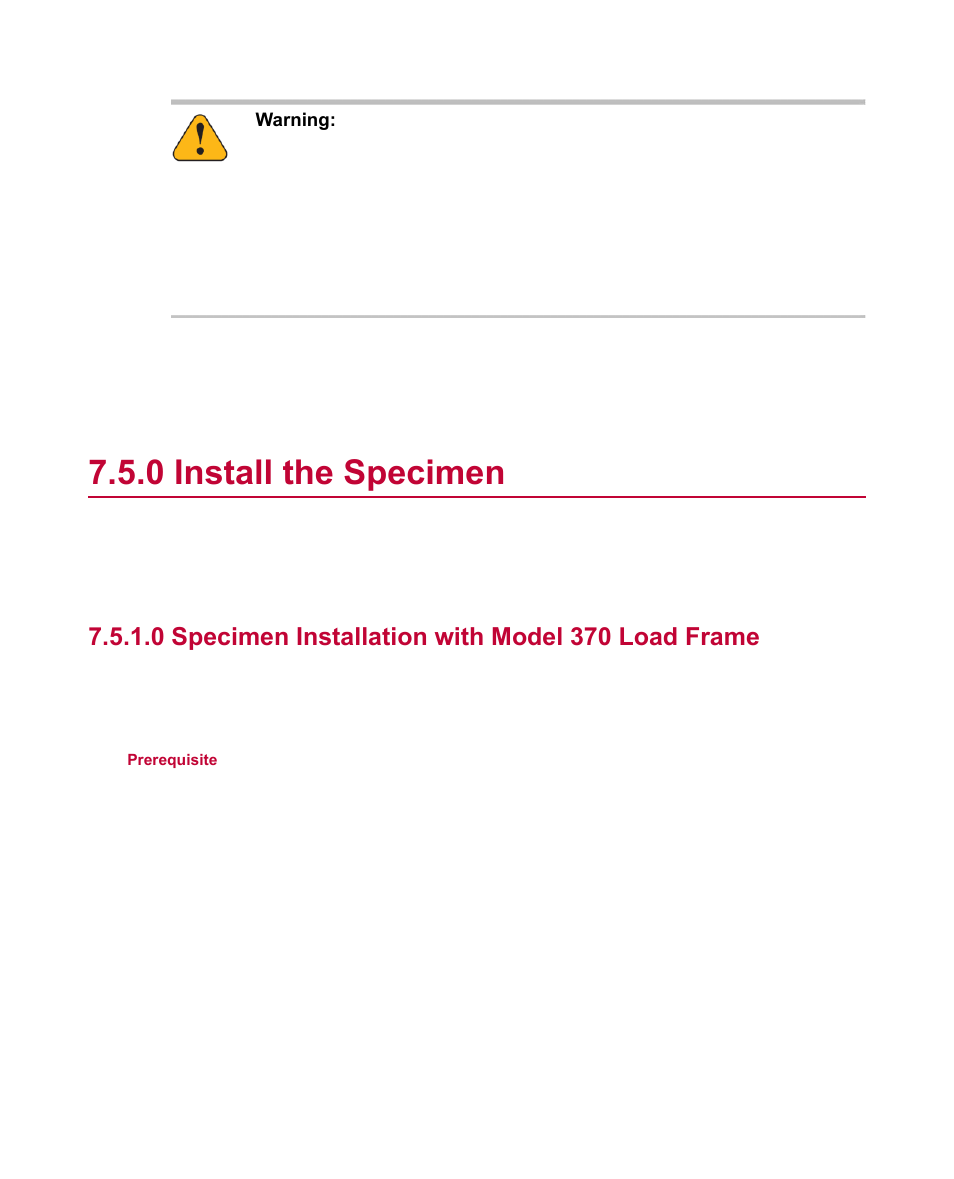 Warning:

7.5.0 Install the Specimen

7.5.1.0 Specimen Installation with Model 370 Load Frame

Prerequisite